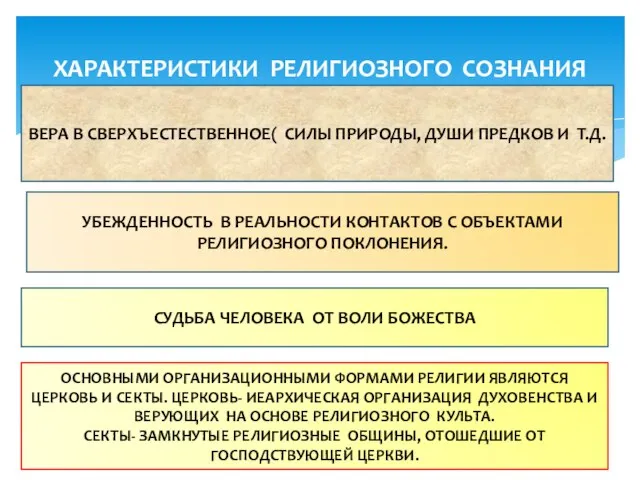 ХАРАКТЕРИСТИКИ РЕЛИГИОЗНОГО СОЗНАНИЯ

ВЕРА В СВЕРХЪЕСТЕСТВЕННОЕ( СИЛЫ ПРИРОДЫ, ДУШИ ПРЕДКОВ И Т.Д.

УБЕЖДЕННОСТЬ В РЕАЛЬНОСТИ КОНТАКТОВ С ОБЪЕКТАМИ РЕЛИГИОЗНОГО ПОКЛОНЕНИЯ.

СУДЬБА ЧЕЛОВЕКА ОТ ВОЛИ БОЖЕСТВА

ОСНОВНЫМИ ОРГАНИЗАЦИОННЫМИ ФОРМАМИ РЕЛИГИИ ЯВЛЯЮТСЯ ЦЕРКОВЬ И СЕКТЫ. ЦЕРКОВЬ- ИЕАРХИЧЕСКАЯ ОРГАНИЗАЦИЯ ДУХОВЕНСТВА И ВЕРУЮЩИХ НА ОСНОВЕ РЕЛИГИОЗНОГО КУЛЬТА.
СЕКТЫ- ЗАМКНУТЫЕ РЕЛИГИОЗНЫЕ ОБЩИНЫ, ОТОШЕДШИЕ ОТ ГОСПОДСТВУЮЩЕЙ ЦЕРКВИ.